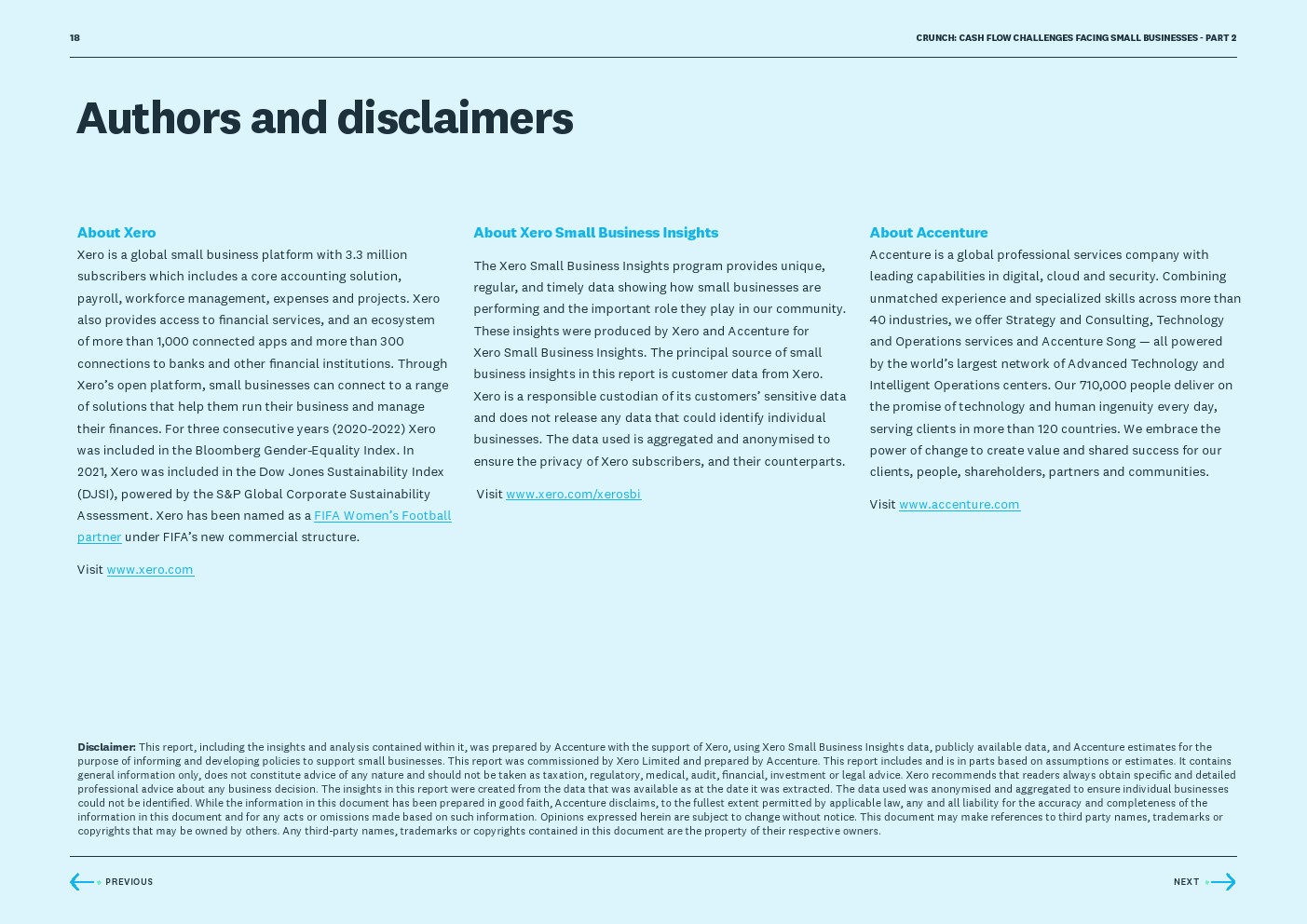 18

CRUNCH: CASH FLOW CHALLENGES FACING SMALL BUSINESSES - PART 2

Authors and disclaimers

About Xero

Xero is a global small business platform with 3.3 million subscribers which includes a core accounting solution, payroll, workforce management, expenses and projects. Xero also provides access to financial services, and an ecosystem of more than 1,000 connected apps and more than 300 connections to banks and other financial institutions. Through Xero's open platform, small businesses can connect to a range of solutions that help them run their business and manage their finances. For three consecutive years (2020-2022) Xero was included in the Bloomberg Gender-Equality Index. In 2021, Xero was included in the Dow Jones Sustainability Index (DJSI), powered by the S&P Global Corporate Sustainability Assessment. Xero has been named as a FIFA Women's Football partner under FIFA's new commercial structure.

Visit www.xero.com

About Xero Small Business Insights

The Xero Small Business Insights program provides unique, regular, and timely data showing how small businesses are performing and the important role they play in our community. These insights were produced by Xero and Accenture for Xero Small Business Insights. The principal source of small business insights in this report is customer data from Xero. Xero is a responsible custodian of its customers' sensitive data and does not release any data that could identify individual businesses. The data used is aggregated and anonymised to ensure the privacy of Xero subscribers, and their counterparts.

Visit www.xero.com/xerosbi

About Accenture

Accenture is a global professional services company with leading capabilities in digital, cloud and security. Combining unmatched experience and specialized skills across more than 40 industries, we offer Strategy and Consulting, Technology and Operations services and Accenture Song — all powered by the world's largest network of Advanced Technology and Intelligent Operations centers. Our 710,000 people deliver on the promise of technology and human ingenuity every day, serving clients in more than 120 countries. We embrace the power of change to create value and shared success for our clients, people, shareholders, partners and communities.

Visit www.accenture.com

Disclaimer: This report, including the insights and analysis contained within it, was prepared by Accenture with the support of Xero, using Xero Small Business Insights data, publicly available data, and Accenture estimates for the purpose of informing and developing policies to support small businesses. This report was commissioned by Xero Limited and prepared by Accenture. This report includes and is in parts based on assumptions or estimates. It contains general information only, does not constitute advice of any nature and should not be taken as taxation, regulatory, medical, audit, financial, investment or legal advice. Xero recommends that readers always obtain specific and detailed professional advice about any business decision. The insights in this report were created from the data that was available as at the date it was extracted. The data used was anonymised and aggregated to ensure individual businesses could not be identified. While the information in this document has been prepared in good faith, Accenture disclaims, to the fullest extent permitted by applicable law, any and all liability for the accuracy and completeness of the information in this document and for any acts or omissions made based on such information. Opinions expressed herein are subject to change without notice. This document may make references to third party names, trademarks or copyrights that may be owned by others. Any third-party names, trademarks or copyrights contained in this document are the property of their respective owners.

PREVIOUS

NEXT